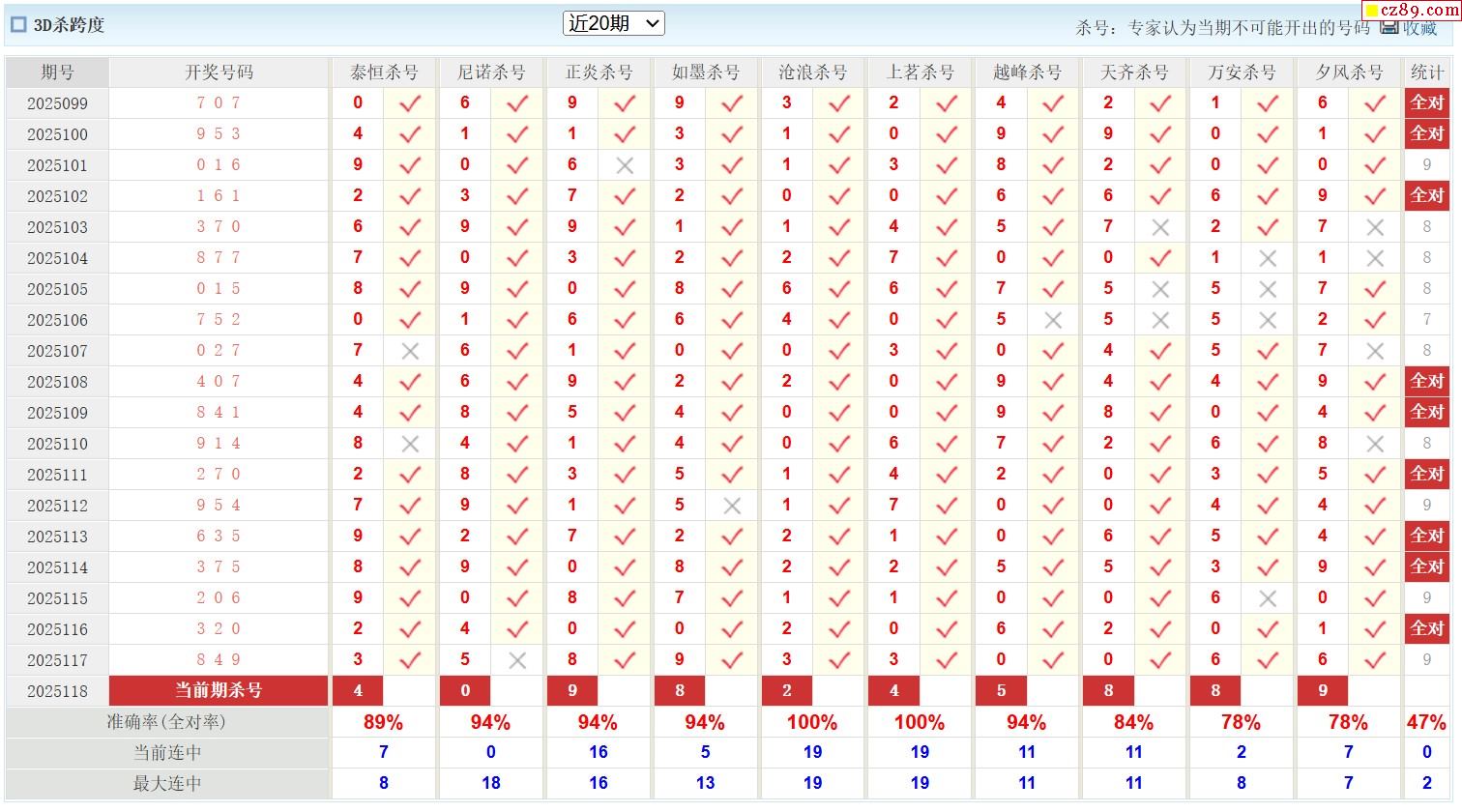 3D杀跨度 近20期 杀号：专家认为当期不可能开出的号码 收藏

cz89.com

| 期号 | 开奖号码 | 泰恒杀号 | | 尼诺杀号 | | 正炎杀号 | | 如墨杀号 | | 沧浪杀号 | | 上茗杀号 | | 越峰杀号 | | 天齐杀号 | | 万安杀号 | | 夕风杀号 | | 统计 |
|---|---|---|---|---|---|---|---|---|---|---|---|---|---|---|---|---|---|---|---|---|---|---|
| 2025099 | 7 0 7 | 0 | ✓ | 6 | ✓ | 9 | ✓ | 9 | ✓ | 3 | ✓ | 2 | ✓ | 4 | ✓ | 2 | ✓ | 1 | ✓ | 6 | ✓ | 全对 |
| 2025100 | 9 5 3 | 4 | ✓ | 1 | ✓ | 1 | ✓ | 3 | ✓ | 1 | ✓ | 0 | ✓ | 9 | ✓ | 9 | ✓ | 0 | ✓ | 1 | ✓ | 全对 |
| 2025101 | 0 1 6 | 9 | ✓ | 0 | ✓ | 6 | × | 3 | ✓ | 1 | ✓ | 3 | ✓ | 8 | ✓ | 2 | ✓ | 0 | ✓ | 0 | ✓ | 9 |
| 2025102 | 1 6 1 | 2 | ✓ | 3 | ✓ | 7 | ✓ | 2 | ✓ | 0 | ✓ | 0 | ✓ | 6 | ✓ | 6 | ✓ | 6 | ✓ | 9 | ✓ | 全对 |
| 2025103 | 3 7 0 | 6 | ✓ | 9 | ✓ | 9 | ✓ | 1 | ✓ | 1 | ✓ | 4 | ✓ | 5 | ✓ | 7 | × | 2 | ✓ | 7 | × | 8 |
| 2025104 | 8 7 7 | 7 | ✓ | 0 | ✓ | 3 | ✓ | 2 | ✓ | 2 | ✓ | 7 | ✓ | 0 | ✓ | 0 | ✓ | 1 | × | 1 | × | 8 |
| 2025105 | 0 1 5 | 8 | ✓ | 9 | ✓ | 0 | ✓ | 8 | ✓ | 6 | ✓ | 6 | ✓ | 7 | ✓ | 5 | × | 5 | × | 7 | ✓ | 8 |
| 2025106 | 7 5 2 | 0 | ✓ | 1 | ✓ | 6 | ✓ | 6 | ✓ | 4 | ✓ | 0 | ✓ | 5 | × | 5 | × | 5 | × | 2 | ✓ | 7 |
| 2025107 | 0 2 7 | 7 | × | 6 | ✓ | 1 | ✓ | 0 | ✓ | 0 | ✓ | 3 | ✓ | 0 | ✓ | 4 | ✓ | 5 | ✓ | 7 | × | 8 |
| 2025108 | 4 0 7 | 4 | ✓ | 6 | ✓ | 9 | ✓ | 2 | ✓ | 2 | ✓ | 0 | ✓ | 9 | ✓ | 4 | ✓ | 4 | ✓ | 9 | ✓ | 全对 |
| 2025109 | 8 4 1 | 4 | ✓ | 8 | ✓ | 5 | ✓ | 4 | ✓ | 0 | ✓ | 0 | ✓ | 9 | ✓ | 8 | ✓ | 0 | ✓ | 4 | ✓ | 全对 |
| 2025110 | 9 1 4 | 8 | × | 4 | ✓ | 1 | ✓ | 4 | ✓ | 0 | ✓ | 6 | ✓ | 7 | ✓ | 2 | ✓ | 6 | ✓ | 8 | × | 8 |
| 2025111 | 2 7 0 | 2 | ✓ | 8 | ✓ | 3 | ✓ | 5 | ✓ | 1 | ✓ | 4 | ✓ | 2 | ✓ | 0 | ✓ | 3 | ✓ | 5 | ✓ | 全对 |
| 2025112 | 9 5 4 | 7 | ✓ | 9 | ✓ | 1 | ✓ | 5 | × | 1 | ✓ | 7 | ✓ | 0 | ✓ | 0 | ✓ | 4 | ✓ | 4 | ✓ | 9 |
| 2025113 | 6 3 5 | 9 | ✓ | 2 | ✓ | 7 | ✓ | 2 | ✓ | 2 | ✓ | 1 | ✓ | 0 | ✓ | 6 | ✓ | 5 | ✓ | 4 | ✓ | 全对 |
| 2025114 | 3 7 5 | 8 | ✓ | 9 | ✓ | 0 | ✓ | 8 | ✓ | 2 | ✓ | 2 | ✓ | 5 | ✓ | 5 | ✓ | 3 | ✓ | 9 | ✓ | 全对 |
| 2025115 | 2 0 6 | 9 | ✓ | 0 | ✓ | 8 | ✓ | 7 | ✓ | 1 | ✓ | 1 | ✓ | 0 | ✓ | 0 | ✓ | 6 | × | 0 | ✓ | 9 |
| 2025116 | 3 2 0 | 2 | ✓ | 4 | ✓ | 0 | ✓ | 0 | ✓ | 2 | ✓ | 0 | ✓ | 6 | ✓ | 2 | ✓ | 0 | ✓ | 1 | ✓ | 全对 |
| 2025117 | 8 4 9 | 3 | ✓ | 5 | × | 8 | ✓ | 9 | ✓ | 3 | ✓ | 3 | ✓ | 0 | ✓ | 0 | ✓ | 6 | ✓ | 6 | ✓ | 9 |
| 2025118 | 当前期杀号 | 4 | | 0 | | 9 | | 8 | | 2 | | 4 | | 5 | | 8 | | 8 | | 9 | | |
| 准确率(全对率) | | 89% | | 94% | | 94% | | 94% | | 100% | | 100% | | 94% | | 84% | | 78% | | 78% | | 47% |
| 当前连中 | | 7 | | 0 | | 16 | | 5 | | 19 | | 19 | | 11 | | 11 | | 2 | | 7 | | 0 |
| 最大连中 | | 8 | | 18 | | 16 | | 13 | | 19 | | 19 | | 11 | | 11 | | 8 | | 7 | | 2 |